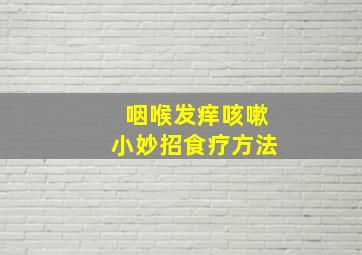 咽喉发痒咳嗽
小妙招食疗方法